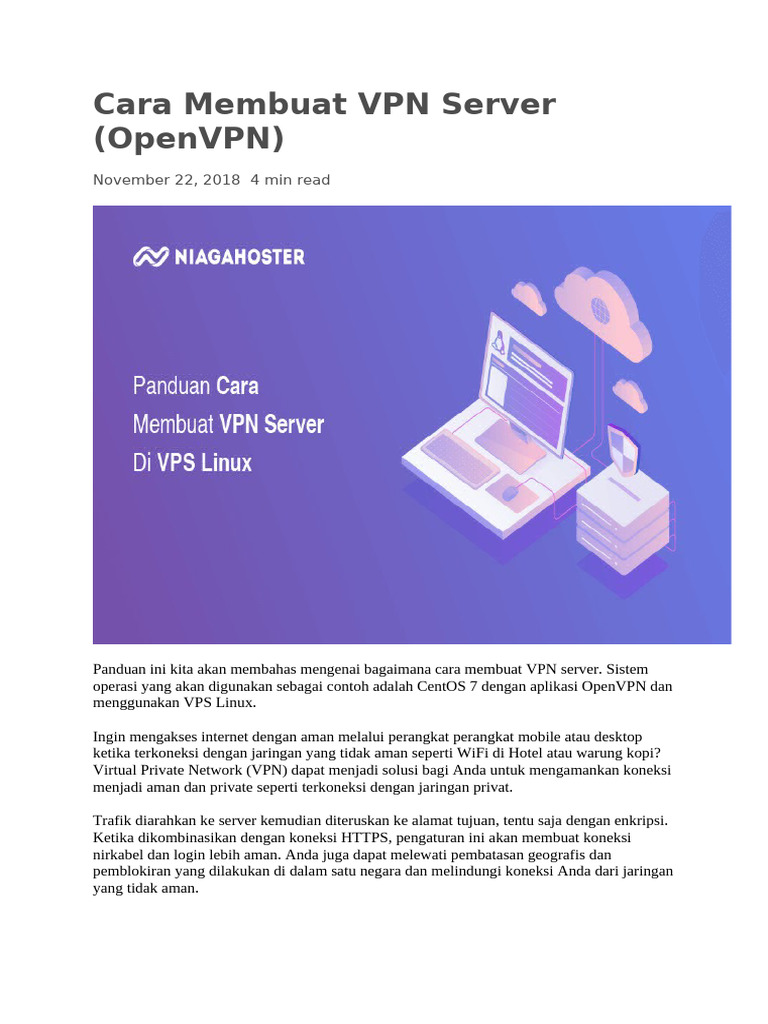 Cara Membuat VPN Server (OpenVPN)

November 22, 2018 4 min read

NIAGAHOSTER

Panduan Cara Membuat VPN Server Di VPS Linux

Panduan ini kita akan membahas mengenai bagaimana cara membuat VPN server. Sistem operasi yang akan digunakan sebagai contoh adalah CentOS 7 dengan aplikasi OpenVPN dan menggunakan VPS Linux.

Ingin mengakses internet dengan aman melalui perangkat perangkat mobile atau desktop ketika terkoneksi dengan jaringan yang tidak aman seperti WiFi di Hotel atau warung kopi? Virtual Private Network (VPN) dapat menjadi solusi bagi Anda untuk mengamankan koneksi menjadi aman dan private seperti terkoneksi dengan jaringan privat.

Trafik diarahkan ke server kemudian diteruskan ke alamat tujuan, tentu saja dengan enkripsi. Ketika dikombinasikan dengan koneksi HTTPS, pengaturan ini akan membuat koneksi nirkabel dan login lebih aman. Anda juga dapat melewati pembatasan geografis dan pemblokiran yang dilakukan di dalam satu negara dan melindungi koneksi Anda dari jaringan yang tidak aman.